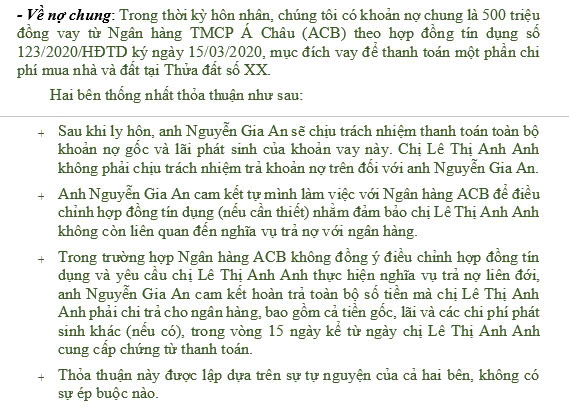 - Về nợ chung: Trong thời kỳ hôn nhân, chúng tôi có khoản nợ chung là 500 triệu đồng vay từ Ngân hàng TMCP Á Châu (ACB) theo hợp đồng tín dụng số 123/2020/HĐTD ký ngày 15/03/2020, mục đích vay để thanh toán một phần chi phí mua nhà và đất tại Thửa đất số XX.

Hai bên thống nhất thỏa thuận như sau:

+ Sau khi ly hôn, anh Nguyễn Gia An sẽ chịu trách nhiệm thanh toán toàn bộ khoản nợ gốc và lãi phát sinh của khoản vay này. Chị Lê Thị Anh Anh không phải chịu trách nhiệm trả khoản nợ trên đối với anh Nguyễn Gia An.

+ Anh Nguyễn Gia An cam kết tự mình làm việc với Ngân hàng ACB để điều chỉnh hợp đồng tín dụng (nếu cần thiết) nhằm đảm bảo chị Lê Thị Anh Anh không còn liên quan đến nghĩa vụ trả nợ với ngân hàng.

+ Trong trường hợp Ngân hàng ACB không đồng ý điều chỉnh hợp đồng tín dụng và yêu cầu chị Lê Thị Anh Anh thực hiện nghĩa vụ trả nợ liên đới, anh Nguyễn Gia An cam kết hoàn trả toàn bộ số tiền mà chị Lê Thị Anh Anh phải chi trả cho ngân hàng, bao gồm cả tiền gốc, lãi và các chi phí phát sinh khác (nếu có), trong vòng 15 ngày kể từ ngày chị Lê Thị Anh Anh cung cấp chứng từ thanh toán.

+ Thỏa thuận này được lập dựa trên sự tự nguyện của cả hai bên, không có sự ép buộc nào.